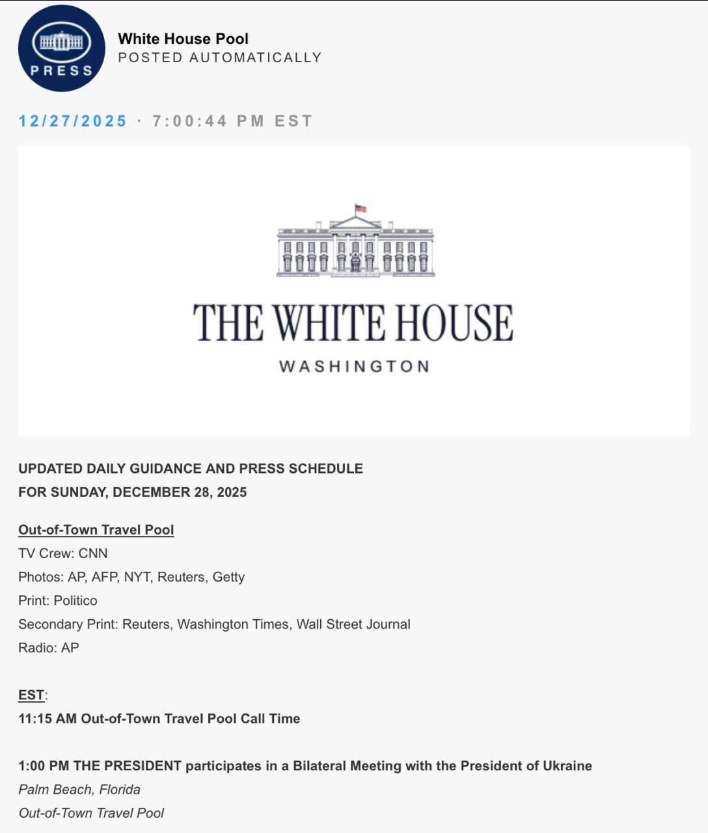 PRESS

White House Pool
POSTED AUTOMATICALLY

12/27/2025 · 7:00:44 PM EST

THE WHITE HOUSE
WASHINGTON

UPDATED DAILY GUIDANCE AND PRESS SCHEDULE
FOR SUNDAY, DECEMBER 28, 2025

Out-of-Town Travel Pool
TV Crew: CNN
Photos: AP, AFP, NYT, Reuters, Getty
Print: Politico
Secondary Print: Reuters, Washington Times, Wall Street Journal
Radio: AP

EST:
11:15 AM Out-of-Town Travel Pool Call Time

1:00 PM THE PRESIDENT participates in a Bilateral Meeting with the President of Ukraine
Palm Beach, Florida
Out-of-Town Travel Pool